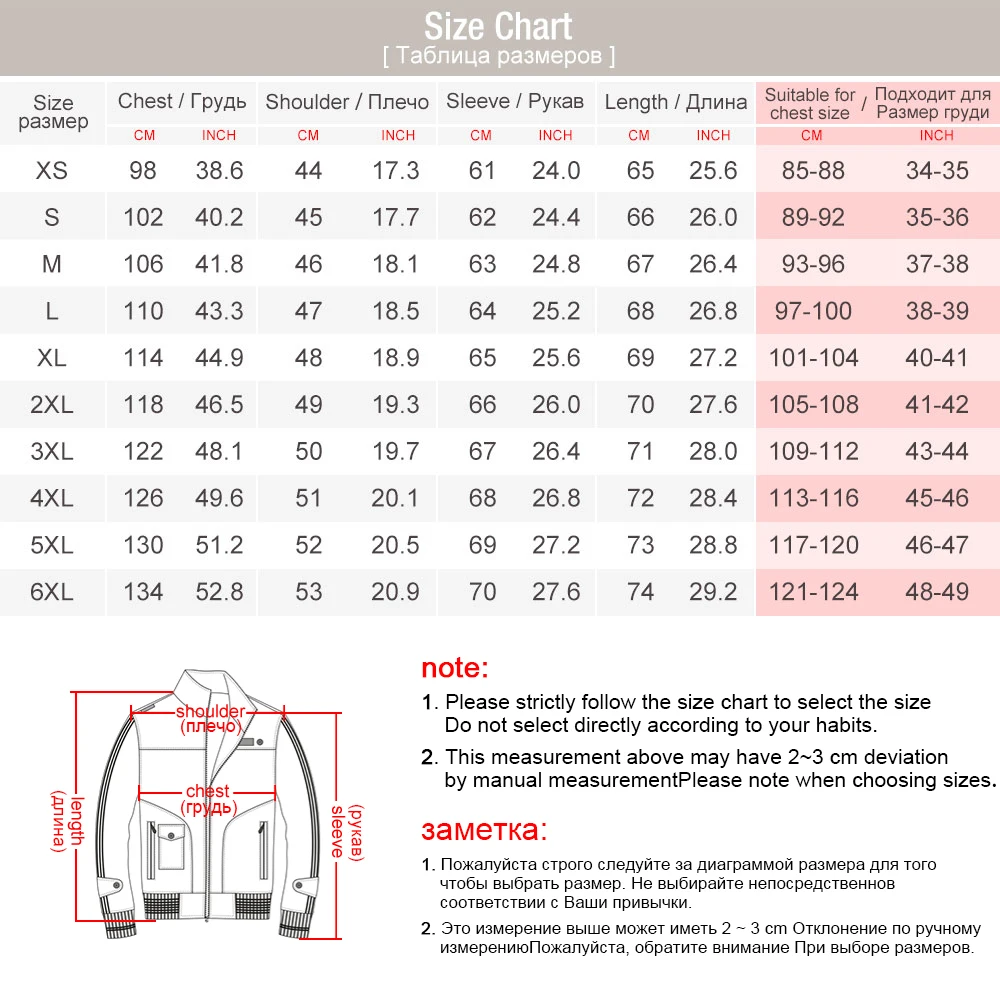 Size Chart
[ Таблица размеров ]

| Size размер | Chest / Грудь CM | Chest / Грудь INCH | Shoulder / Плечо CM | Shoulder / Плечо INCH | Sleeve / Рукав CM | Sleeve / Рукав INCH | Length / Длина CM | Length / Длина INCH | Suitable for chest size / Подходит для Размер груди CM | Suitable for chest size / Подходит для Размер груди INCH |
|---|---|---|---|---|---|---|---|---|---|---|
| XS | 98 | 38.6 | 44 | 17.3 | 61 | 24.0 | 65 | 25.6 | 85-88 | 34-35 |
| S | 102 | 40.2 | 45 | 17.7 | 62 | 24.4 | 66 | 26.0 | 89-92 | 35-36 |
| M | 106 | 41.8 | 46 | 18.1 | 63 | 24.8 | 67 | 26.4 | 93-96 | 37-38 |
| L | 110 | 43.3 | 47 | 18.5 | 64 | 25.2 | 68 | 26.8 | 97-100 | 38-39 |
| XL | 114 | 44.9 | 48 | 18.9 | 65 | 25.6 | 69 | 27.2 | 101-104 | 40-41 |
| 2XL | 118 | 46.5 | 49 | 19.3 | 66 | 26.0 | 70 | 27.6 | 105-108 | 41-42 |
| 3XL | 122 | 48.1 | 50 | 19.7 | 67 | 26.4 | 71 | 28.0 | 109-112 | 43-44 |
| 4XL | 126 | 49.6 | 51 | 20.1 | 68 | 26.8 | 72 | 28.4 | 113-116 | 45-46 |
| 5XL | 130 | 51.2 | 52 | 20.5 | 69 | 27.2 | 73 | 28.8 | 117-120 | 46-47 |
| 6XL | 134 | 52.8 | 53 | 20.9 | 70 | 27.6 | 74 | 29.2 | 121-124 | 48-49 |

shoulder (плечо)
chest (грудь)
length (длина)
sleeve (рукав)

note:
1. Please strictly follow the size chart to select the size Do not select directly according to your habits.
2. This measurement above may have 2~3 cm deviation by manual measurementPlease note when choosing sizes.

заметка:
1. Пожалуйста строго следуйте за диаграммой размера для того чтобы выбрать размер. Не выбирайте непосредственнов соответствии с Ваши привычки.
2. Это измерение выше может иметь 2 ~ 3 cm Отклонение по ручному измерениюПожалуйста, обратите внимание При выборе размеров.